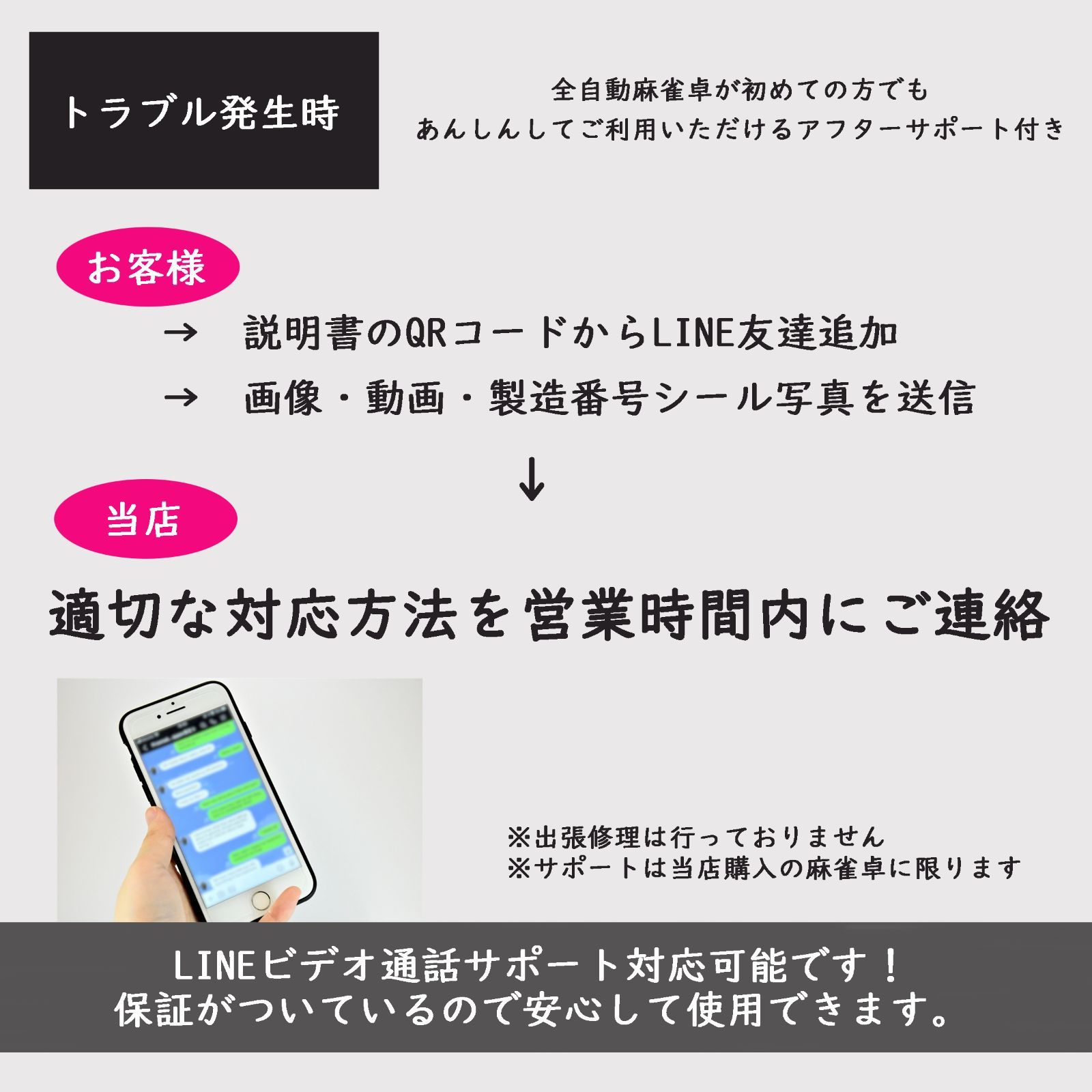 トラブル発生時

全自動麻雀卓が初めての方でも
あんしんしてご利用いただけるアフターサポート付き

お客様

→　説明書のQRコードからLINE友達追加
→　画像・動画・製造番号シール写真を送信

↓

当店

適切な対応方法を営業時間内にご連絡

※出張修理は行っておりません
※サポートは当店購入の麻雀卓に限ります

LINEビデオ通話サポート対応可能です！
保証がついているので安心して使用できます。